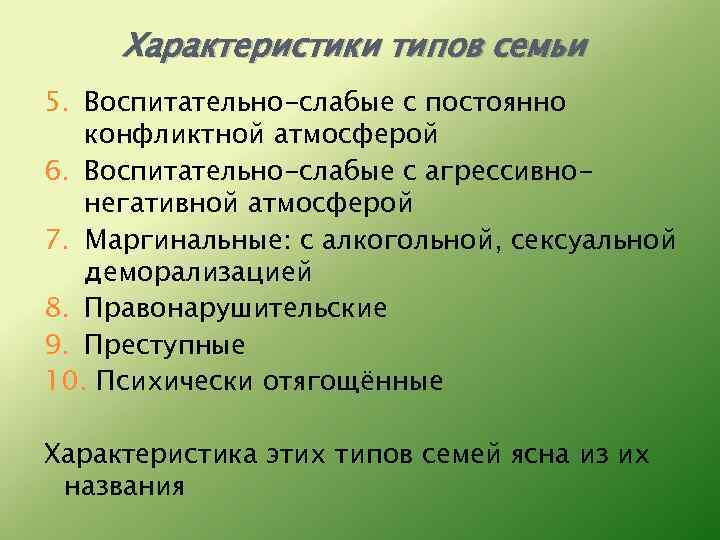 Характеристики типов семьи

5. Воспитательно-слабые с постоянно конфликтной атмосферой
6. Воспитательно-слабые с агрессивно-негативной атмосферой
7. Маргинальные: с алкогольной, сексуальной деморализацией
8. Правонарушительские
9. Преступные
10. Психически отягощённые

Характеристика этих типов семей ясна из их названия